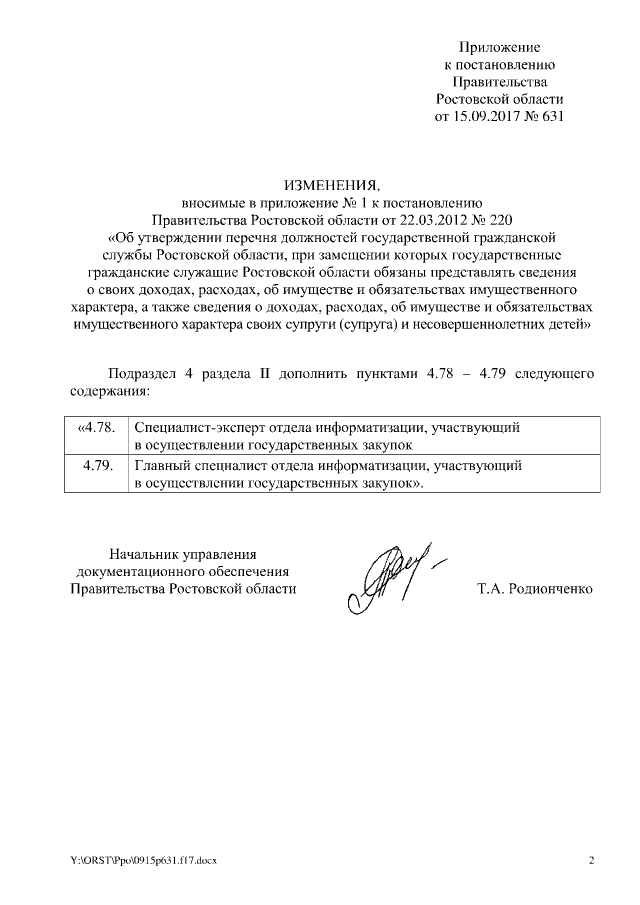 Приложение
к постановлению
Правительства
Ростовской области
от 15.09.2017 № 631

ИЗМЕНЕНИЯ,
вносимые в приложение № 1 к постановлению
Правительства Ростовской области от 22.03.2012 № 220
«Об утверждении перечня должностей государственной гражданской службы Ростовской области, при замещении которых государственные гражданские служащие Ростовской области обязаны представлять сведения о своих доходах, расходах, об имуществе и обязательствах имущественного характера, а также сведения о доходах, расходах, об имуществе и обязательствах имущественного характера своих супруги (супруга) и несовершеннолетних детей»

Подраздел 4 раздела II дополнить пунктами 4.78 – 4.79 следующего содержания:

| «4.78. | Специалист-эксперт отдела информатизации, участвующий в осуществлении государственных закупок |
|---|---|
| 4.79. | Главный специалист отдела информатизации, участвующий в осуществлении государственных закупок». |

Начальник управления
документационного обеспечения
Правительства Ростовской области

Т.А. Родионченко

Y:\ORST\Ppo\0915p631.f17.docx

2